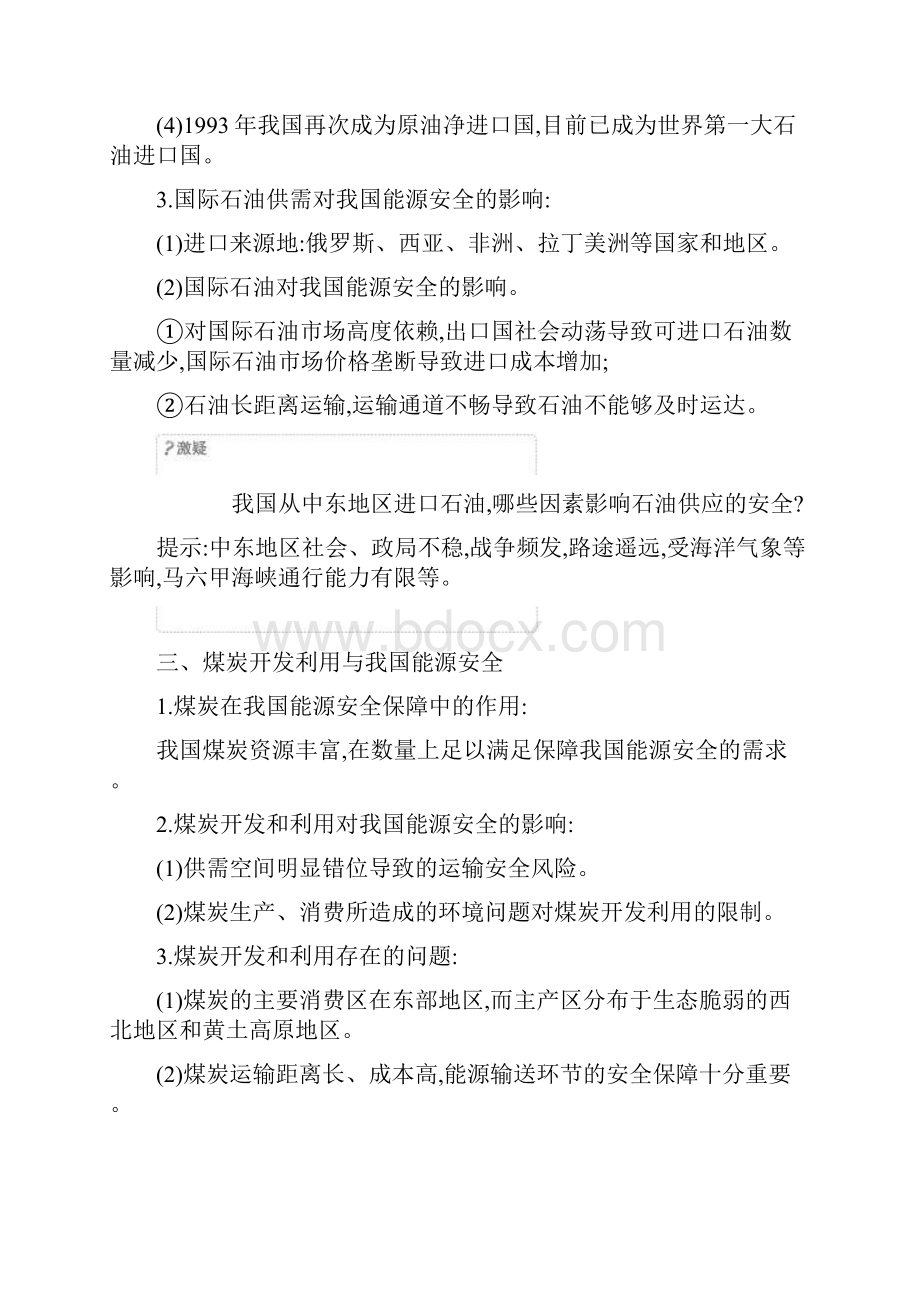 (4)1993 年我国再次成为原油净进口国,目前已成为世界第一大石油进口国。

3.国际石油供需对我国能源安全的影响:

(1)进口来源地:俄罗斯、西亚、非洲、拉丁美洲等国家和地区。

(2)国际石油对我国能源安全的影响。

①对国际石油市场高度依赖,出口国社会动荡导致可进口石油数量减少,国际石油市场价格垄断导致进口成本增加;

②石油长距离运输,运输通道不畅导致石油不能够及时运达。

?激疑

我国从中东地区进口石油,哪些因素影响石油供应的安全?

提示:中东地区社会、政局不稳,战争频发,路途遥远,受海洋气象等影响,马六甲海峡通行能力有限等。

www.bdocx.com

三、煤炭开发利用与我国能源安全

1.煤炭在我国能源安全保障中的作用:

我国煤炭资源丰富,在数量上足以满足保障我国能源安全的需求。

2.煤炭开发和利用对我国能源安全的影响:

(1)供需空间明显错位导致的运输安全风险。

(2)煤炭生产、消费所造成的环境问题对煤炭开发利用的限制。

3.煤炭开发和利用存在的问题:

(1)煤炭的主要消费区在东部地区,而主产区分布于生态脆弱的西北地区和黄土高原地区。

(2)煤炭运输距离长、成本高,能源输送环节的安全保障十分重要。